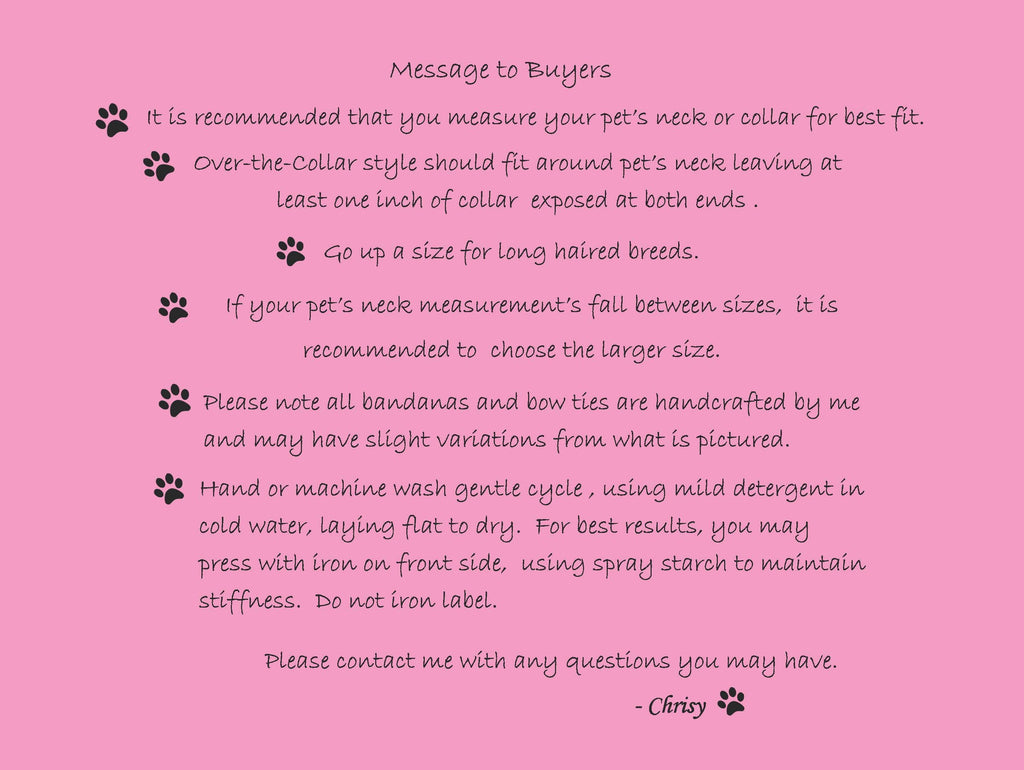 Message to Buyers

It is recommended that you measure your pet's neck or collar for best fit.

Over-the-Collar style should fit around pet's neck leaving at least one inch of collar exposed at both ends .

Go up a size for long haired breeds.

If your pet's neck measurement's fall between sizes, it is recommended to choose the larger size.

Please note all bandanas and bow ties are handcrafted by me and may have slight variations from what is pictured.

Hand or machine wash gentle cycle , using mild detergent in cold water, laying flat to dry. For best results, you may press with iron on front side, using spray starch to maintain stiffness. Do not iron label.

Please contact me with any questions you may have.

- Chrisy